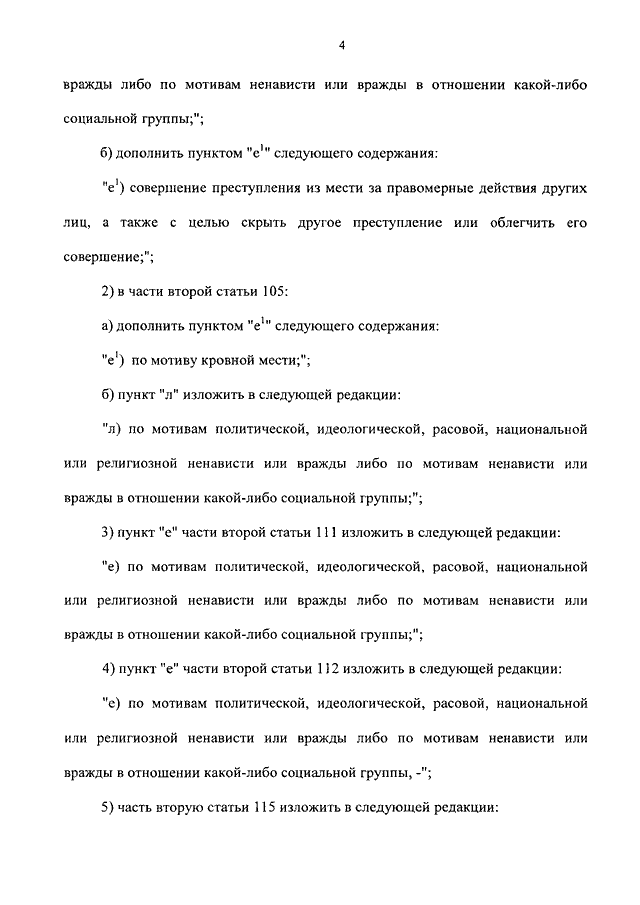 4

вражды либо по мотивам ненависти или вражды в отношении какой-либо социальной группы;";

б) дополнить пунктом "е$^1$" следующего содержания:

"е$^1$) совершение преступления из мести за правомерные действия других лиц, а также с целью скрыть другое преступление или облегчить его совершение;";

2) в части второй статьи 105:

а) дополнить пунктом "е$^1$" следующего содержания:

"е$^1$) по мотиву кровной мести;";

б) пункт "л" изложить в следующей редакции:

"л) по мотивам политической, идеологической, расовой, национальной или религиозной ненависти или вражды либо по мотивам ненависти или вражды в отношении какой-либо социальной группы;";

3) пункт "е" части второй статьи 111 изложить в следующей редакции:

"е) по мотивам политической, идеологической, расовой, национальной или религиозной ненависти или вражды либо по мотивам ненависти или вражды в отношении какой-либо социальной группы;";

4) пункт "е" части второй статьи 112 изложить в следующей редакции:

"е) по мотивам политической, идеологической, расовой, национальной или религиозной ненависти или вражды либо по мотивам ненависти или вражды в отношении какой-либо социальной группы, -";

5) часть вторую статьи 115 изложить в следующей редакции: